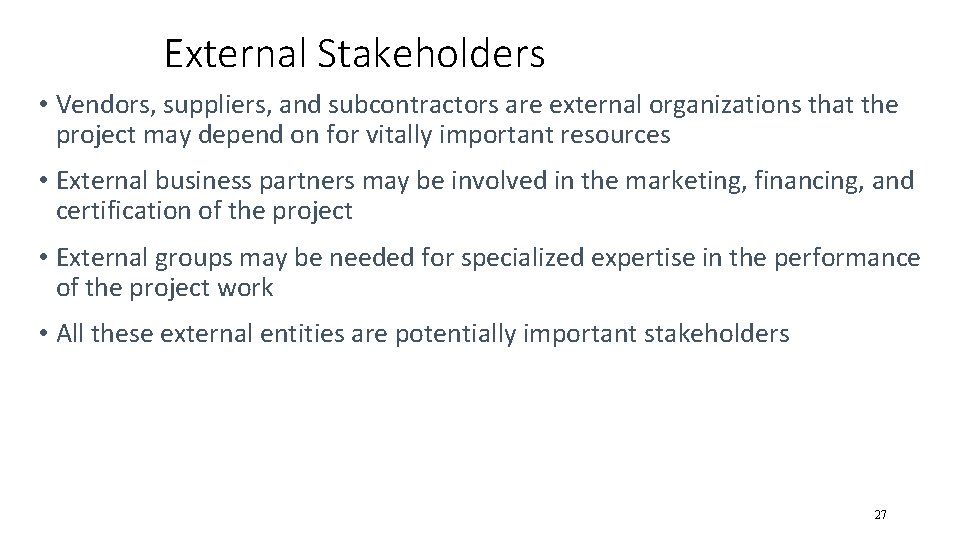 External Stakeholders

• Vendors, suppliers, and subcontractors are external organizations that the project may depend on for vitally important resources

• External business partners may be involved in the marketing, financing, and certification of the project

• External groups may be needed for specialized expertise in the performance of the project work

• All these external entities are potentially important stakeholders

27